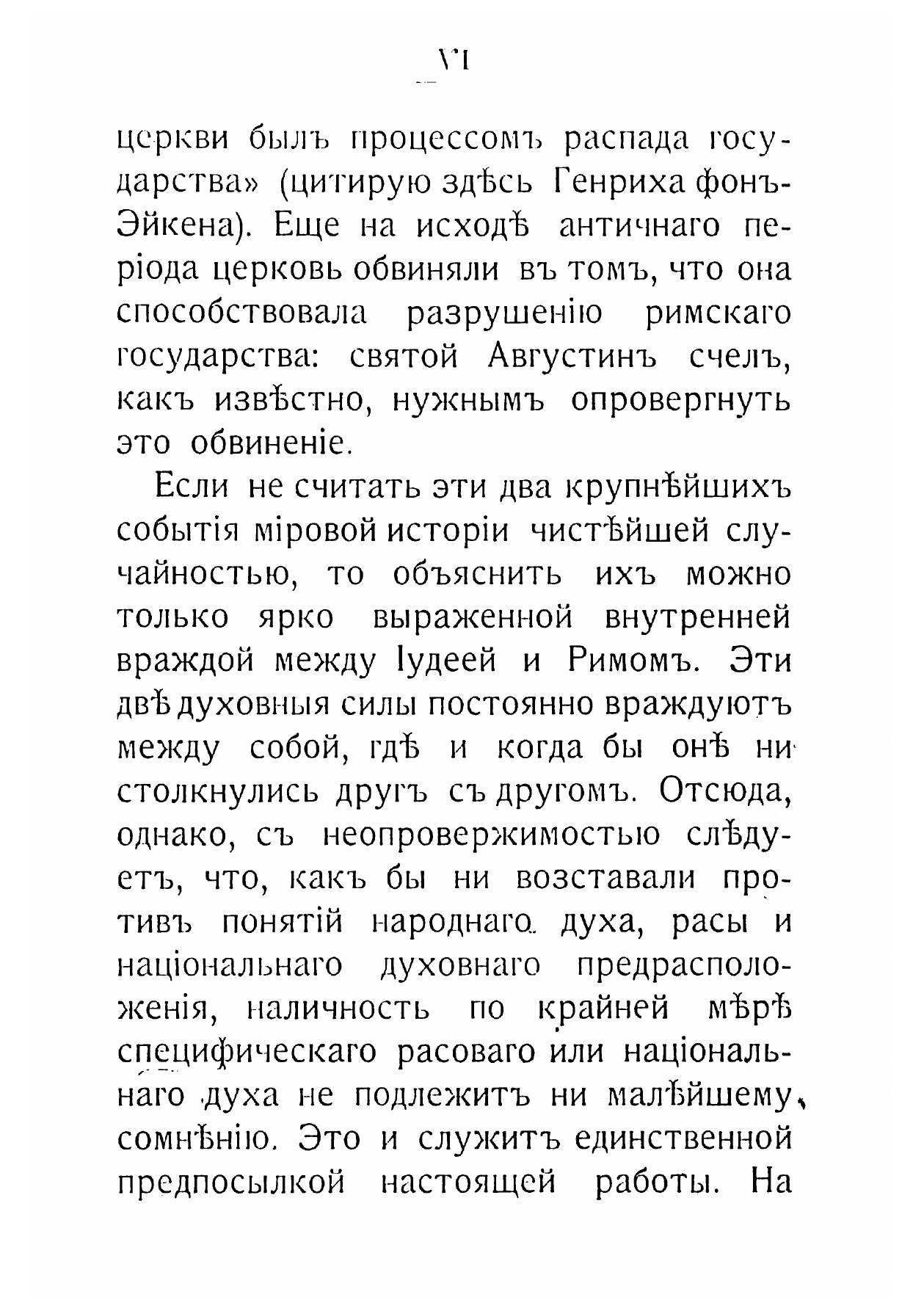 VI

церкви былъ процессомъ распада государства» (цитирую здѣсь Генриха фонъ-Эйкена). Еще на исходѣ античнаго періода церковь обвиняли въ томъ, что она способствовала разрушенію римскаго государства: святой Августинъ счелъ, какъ извѣстно, нужнымъ опровергнуть это обвиненіе.

Если не считать эти два крупнѣйшихъ событія міровой исторіи чистѣйшей случайностью, то объяснить ихъ можно только ярко выраженной внутренней враждой между Іудеей и Римомъ. Эти двѣ духовныя силы постоянно враждуютъ между собой, гдѣ и когда бы онѣ ни столкнулись другъ съ другомъ. Отсюда, однако, съ неопровержимостью слѣдуетъ, что, какъ бы ни возставали противъ понятій народнаго духа, расы и національнаго духовнаго предрасположенія, наличность по крайней мѣрѣ специфическаго расоваго или національнаго духа не подлежитъ ни малѣйшему сомнѣнію. Это и служитъ единственной предпосылкой настоящей работы. На